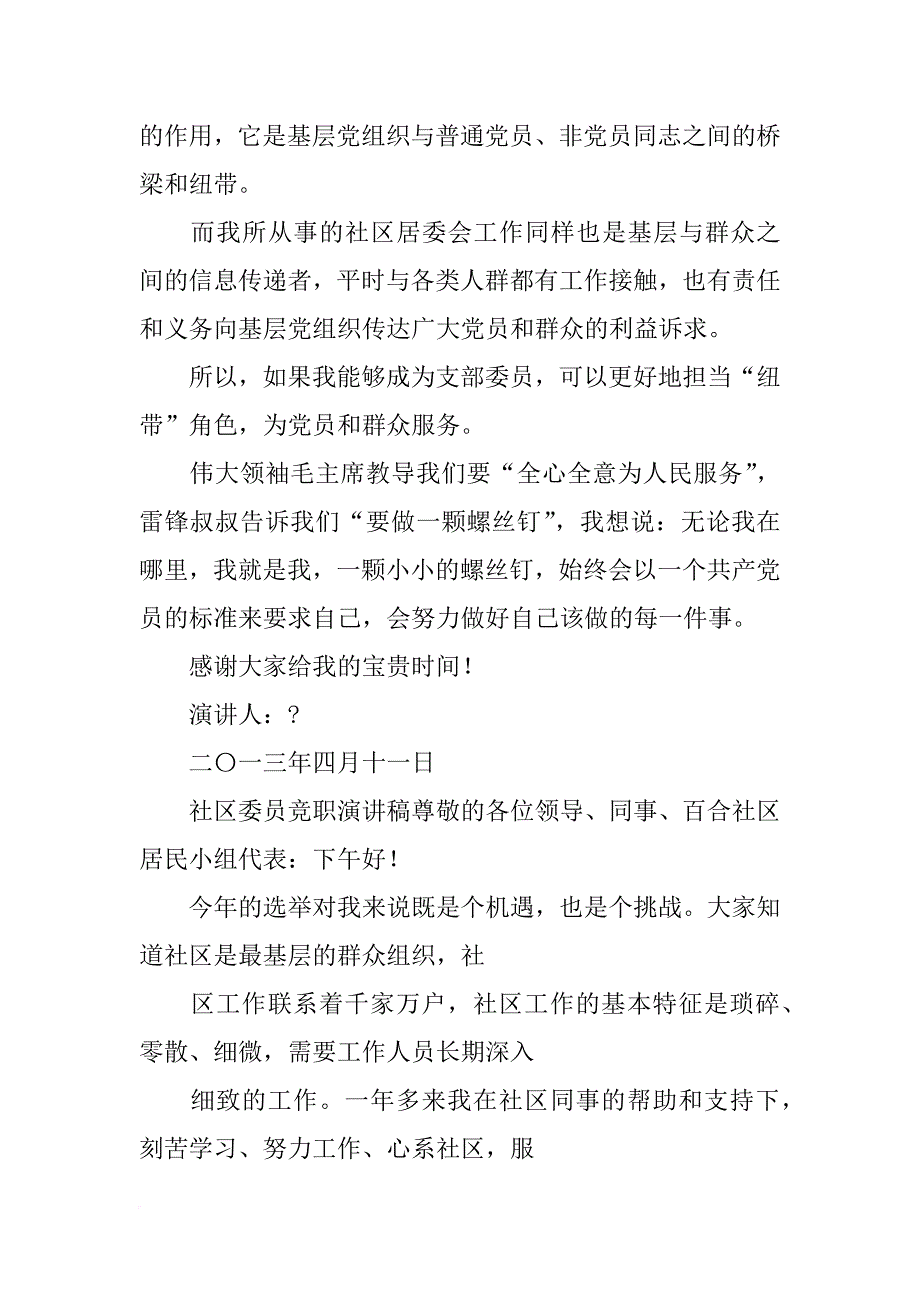 的作用，它是基层党组织与普通党员、非党员同志之间的桥梁和纽带。

而我所从事的社区居委会工作同样也是基层与群众之间的信息传递者，平时与各类人群都有工作接触，也有责任和义务向基层党组织传达广大党员和群众的利益诉求。

所以，如果我能够成为支部委员，可以更好地担当“纽带”角色，为党员和群众服务。

伟大领袖毛主席教导我们要“全心全意为人民服务”，雷锋叔叔告诉我们“要做一颗螺丝钉”，我想说：无论我在哪里，我就是我，一颗小小的螺丝钉，始终会以一个共产党员的标准来要求自己，会努力做好自己该做的每一件事。

感谢大家给我的宝贵时间！

演讲人：？

二〇一三年四月十一日

社区委员竞职演讲稿尊敬的各位领导、同事、百合社区居民小组代表：下午好！

今年的选举对我来说既是个机遇，也是个挑战。大家知道社区是最基层的群众组织，社

区工作联系着千家万户，社区工作的基本特征是琐碎、零散、细微，需要工作人员长期深入

细致的工作。一年多来我在社区同事的帮助和支持下，刻苦学习、努力工作、心系社区，服